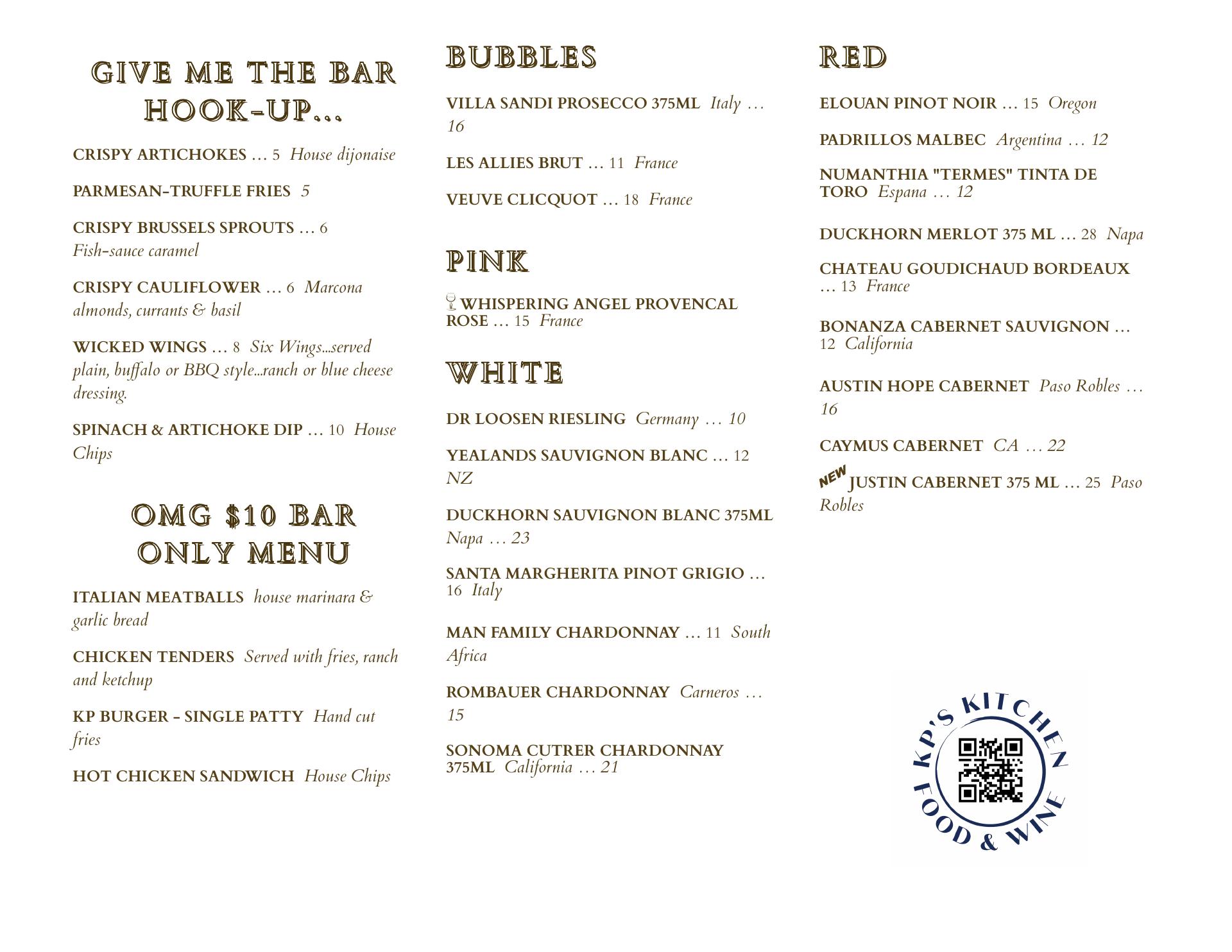 GIVE ME THE BAR HOOK-UP...

CRISPY ARTICHOKES ... 5 House dijonaise

PARMESAN-TRUFFLE FRIES 5

CRISPY BRUSSELS SPROUTS ... 6 Fish-sauce caramel

CRISPY CAULIFLOWER ... 6 Marcona almonds, currants & basil

WICKED WINGS ... 8 Six Wings...served plain, buffalo or BBQ style...ranch or blue cheese dressing.

SPINACH & ARTICHOKE DIP ... 10 House Chips

OMG $10 BAR ONLY MENU

ITALIAN MEATBALLS house marinara & garlic bread

CHICKEN TENDERS Served with fries, ranch and ketchup

KP BURGER - SINGLE PATTY Hand cut fries

HOT CHICKEN SANDWICH House Chips

BUBBLES

VILLA SANDI PROSECCO 375ML Italy ... 16

LES ALLIES BRUT ... 11 France

VEUVE CLICQUOT ... 18 France

PINK

WHISPERING ANGEL PROVENCAL ROSE ... 15 France

WHITE

DR LOOSEN RIESLING Germany ... 10

YEALANDS SAUVIGNON BLANC ... 12 NZ

DUCKHORN SAUVIGNON BLANC 375ML Napa ... 23

SANTA MARGHERITA PINOT GRIGIO ... 16 Italy

MAN FAMILY CHARDONNAY ... 11 South Africa

ROMBAUER CHARDONNAY Carneros ... 15

SONOMA CUTRER CHARDONNAY 375ML California ... 21

RED

ELOUAN PINOT NOIR ... 15 Oregon

PADRILLOS MALBEC Argentina ... 12

NUMANTHIA "TERMES" TINTA DE TORO Espana ... 12

DUCKHORN MERLOT 375 ML ... 28 Napa

CHATEAU GOUDICHAUD BORDEAUX ... 13 France

BONANZA CABERNET SAUVIGNON ... 12 California

AUSTIN HOPE CABERNET Paso Robles ... 16

CAYMUS CABERNET CA ... 22

NEW JUSTIN CABERNET 375 ML ... 25 Paso Robles

KP'S KITCHEN FOOD & WINE